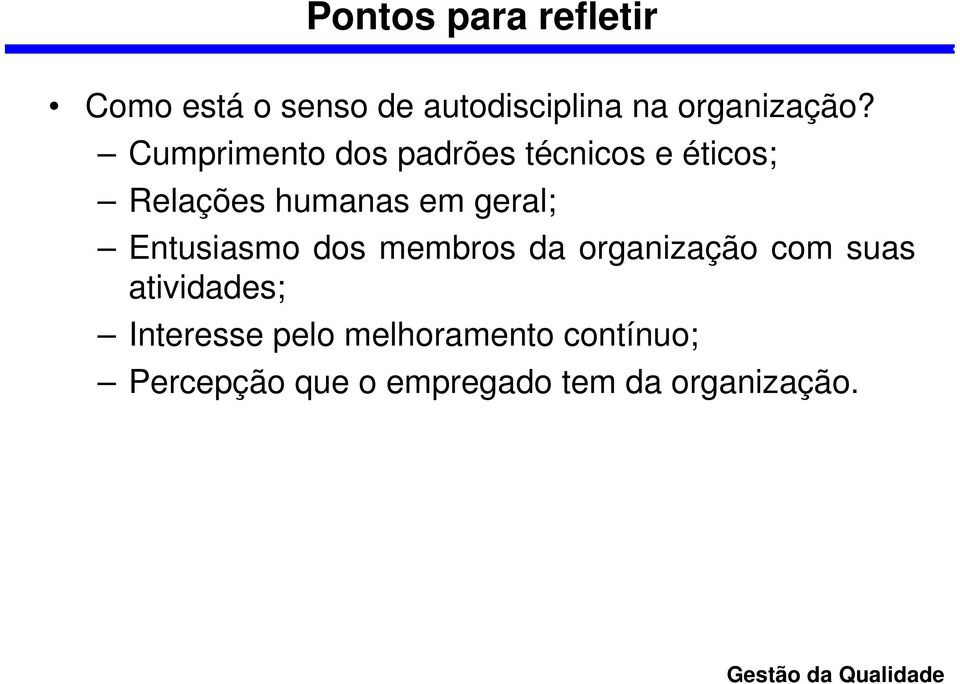 Pontos para refletir

• Como está o senso de autodisciplina na organização?

– Cumprimento dos padrões técnicos e éticos;

– Relações humanas em geral;

– Entusiasmo dos membros da organização com suas atividades;

– Interesse pelo melhoramento contínuo;

– Percepção que o empregado tem da organização.

Gestão da Qualidade